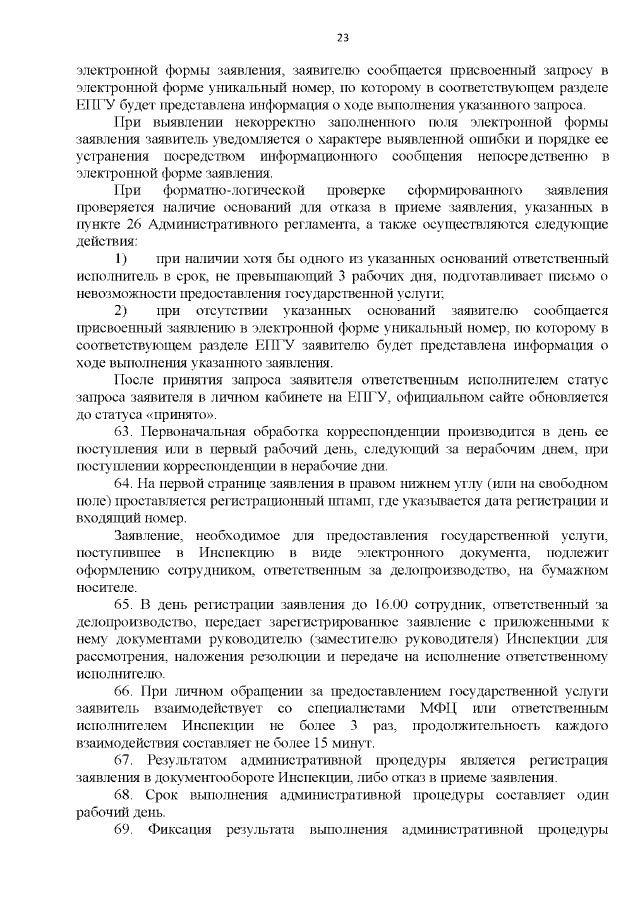 23

электронной формы заявления, заявителю сообщается присвоенный запросу в электронной форме уникальный номер, по которому в соответствующем разделе ЕПГУ будет представлена информация о ходе выполнения указанного запроса.

При выявлении некорректно заполненного поля электронной формы заявления заявитель уведомляется о характере выявленной ошибки и порядке ее устранения посредством информационного сообщения непосредственно в электронной форме заявления.

При форматно-логической проверке сформированного заявления проверяется наличие оснований для отказа в приеме заявления, указанных в пункте 26 Административного регламента, а также осуществляются следующие действия:

1) при наличии хотя бы одного из указанных оснований ответственный исполнитель в срок, не превышающий 3 рабочих дня, подготавливает письмо о невозможности предоставления государственной услуги;

2) при отсутствии указанных оснований заявителю сообщается присвоенный заявлению в электронной форме уникальный номер, по которому в соответствующем разделе ЕПГУ заявителю будет представлена информация о ходе выполнения указанного заявления.

После принятия запроса заявителя ответственным исполнителем статус запроса заявителя в личном кабинете на ЕПГУ, официальном сайте обновляется до статуса «принято».

63. Первоначальная обработка корреспонденции производится в день ее поступления или в первый рабочий день, следующий за нерабочим днем, при поступлении корреспонденции в нерабочие дни.

64. На первой странице заявления в правом нижнем углу (или на свободном поле) проставляется регистрационный штамп, где указывается дата регистрации и входящий номер.

Заявление, необходимое для предоставления государственной услуги, поступившее в Инспекцию в виде электронного документа, подлежит оформлению сотрудником, ответственным за делопроизводство, на бумажном носителе.

65. В день регистрации заявления до 16.00 сотрудник, ответственный за делопроизводство, передает зарегистрированное заявление с приложенными к нему документами руководителю (заместителю руководителя) Инспекции для рассмотрения, наложения резолюции и передаче на исполнение ответственному исполнителю.

66. При личном обращении за предоставлением государственной услуги заявитель взаимодействует со специалистами МФЦ или ответственным исполнителем Инспекции не более 3 раз, продолжительность каждого взаимодействия составляет не более 15 минут.

67. Результатом административной процедуры является регистрация заявления в документообороте Инспекции, либо отказ в приеме заявления.

68. Срок выполнения административной процедуры составляет один рабочий день.

69. Фиксация результата выполнения административной процедуры